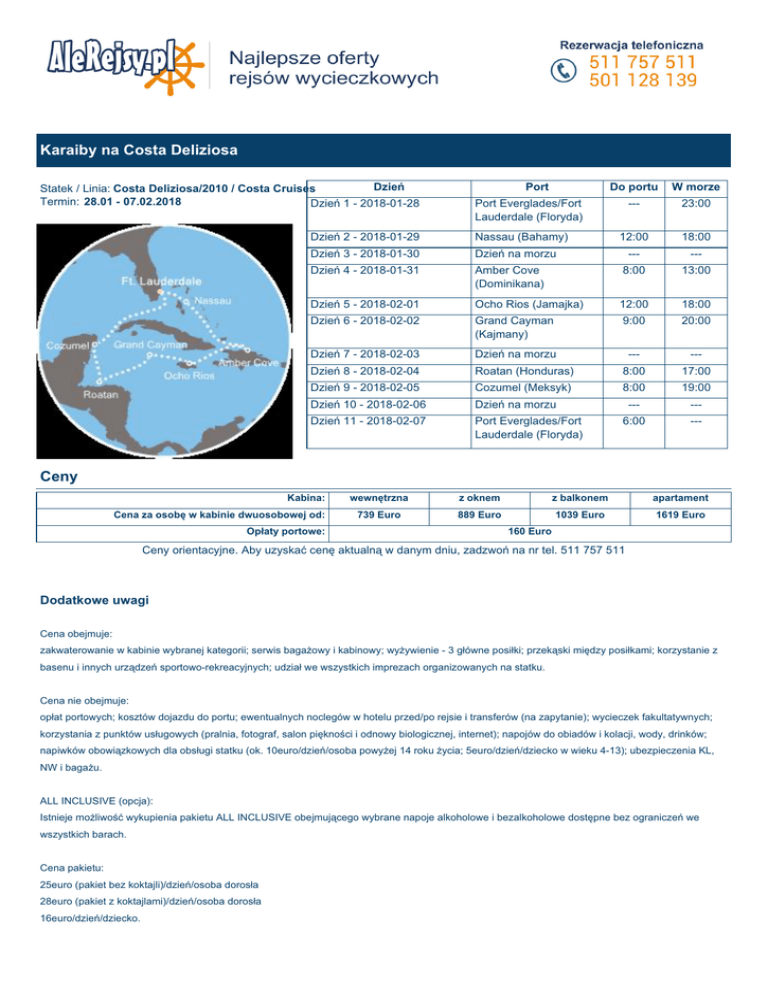 AleRejsy.pl

Najlepsze oferty rejsów wycieczkowych

Rezerwacja telefoniczna
511 757 511
501 128 139

Karaiby na Costa Deliziosa

Statek / Linia: Costa Deliziosa/2010 / Costa Cruises
Termin: 28.01 - 07.02.2018

Ft. Lauderdale
Nassau
Cozumel
Grand Cayman
Amber Cove
Ocho Rios
Roatan

| Dzień | Port | Do portu | W morze |
|---|---|---|---|
| Dzień 1 - 2018-01-28 | Port Everglades/Fort Lauderdale (Floryda) | --- | 23:00 |
| Dzień 2 - 2018-01-29 | Nassau (Bahamy) | 12:00 | 18:00 |
| Dzień 3 - 2018-01-30 | Dzień na morzu | --- | --- |
| Dzień 4 - 2018-01-31 | Amber Cove (Dominikana) | 8:00 | 13:00 |
| Dzień 5 - 2018-02-01 | Ocho Rios (Jamajka) | 12:00 | 18:00 |
| Dzień 6 - 2018-02-02 | Grand Cayman (Kajmany) | 9:00 | 20:00 |
| Dzień 7 - 2018-02-03 | Dzień na morzu | --- | --- |
| Dzień 8 - 2018-02-04 | Roatan (Honduras) | 8:00 | 17:00 |
| Dzień 9 - 2018-02-05 | Cozumel (Meksyk) | 8:00 | 19:00 |
| Dzień 10 - 2018-02-06 | Dzień na morzu | --- | --- |
| Dzień 11 - 2018-02-07 | Port Everglades/Fort Lauderdale (Floryda) | 6:00 | --- |

Ceny

| Kabina: | wewnętrzna | z oknem | z balkonem | apartament |
|---|---|---|---|---|
| Cena za osobę w kabinie dwuosobowej od: | 739 Euro | 889 Euro | 1039 Euro | 1619 Euro |
| Opłaty portowe: | 160 Euro | | | |

Ceny orientacyjne. Aby uzyskać cenę aktualną w danym dniu, zadzwoń na nr tel. 511 757 511

Dodatkowe uwagi

Cena obejmuje:
zakwaterowanie w kabinie wybranej kategorii; serwis bagażowy i kabinowy; wyżywienie - 3 główne posiłki; przekąski między posiłkami; korzystanie z basenu i innych urządzeń sportowo-rekreacyjnych; udział we wszystkich imprezach organizowanych na statku.

Cena nie obejmuje:
opłat portowych; kosztów dojazdu do portu; ewentualnych noclegów w hotelu przed/po rejsie i transferów (na zapytanie); wycieczek fakultatywnych; korzystania z punktów usługowych (pralnia, fotograf, salon piękności i odnowy biologicznej, internet); napojów do obiadów i kolacji, wody, drinków; napiwków obowiązkowych dla obsługi statku (ok. 10euro/dzień/osoba powyżej 14 roku życia; 5euro/dzień/dziecko w wieku 4-13); ubezpieczenia KL, NW i bagażu.

ALL INCLUSIVE (opcja):
Istnieje możliwość wykupienia pakietu ALL INCLUSIVE obejmującego wybrane napoje alkoholowe i bezalkoholowe dostępne bez ograniczeń we wszystkich barach.

Cena pakietu:
25euro (pakiet bez koktajli)/dzień/osoba dorosła
28euro (pakiet z koktajlami)/dzień/osoba dorosła
16euro/dzień/dziecko.